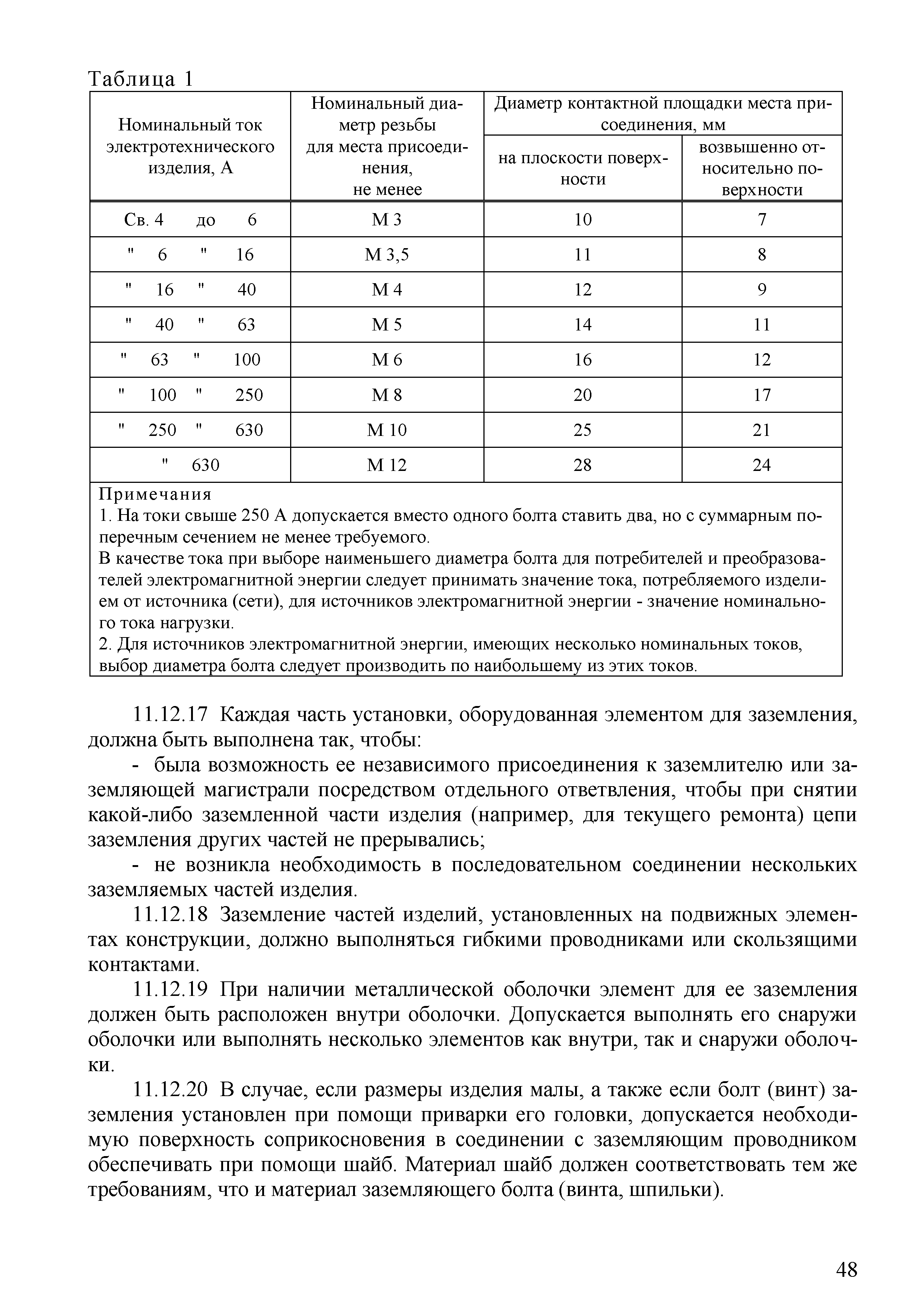 Таблица 1

| Номинальный ток электротехнического изделия, А | Номинальный диаметр резьбы для места присоединения, не менее | Диаметр контактной площадки места присоединения, мм: на плоскости поверхности | Диаметр контактной площадки места присоединения, мм: возвышенно относительно поверхности |
|---|---|---|---|
| Св. 4 до 6 | М 3 | 10 | 7 |
| " 6 " 16 | М 3,5 | 11 | 8 |
| " 16 " 40 | М 4 | 12 | 9 |
| " 40 " 63 | М 5 | 14 | 11 |
| " 63 " 100 | М 6 | 16 | 12 |
| " 100 " 250 | М 8 | 20 | 17 |
| " 250 " 630 | М 10 | 25 | 21 |
| " 630 | М 12 | 28 | 24 |

Примечания
1. На токи свыше 250 А допускается вместо одного болта ставить два, но с суммарным поперечным сечением не менее требуемого.
В качестве тока при выборе наименьшего диаметра болта для потребителей и преобразователей электромагнитной энергии следует принимать значение тока, потребляемого изделием от источника (сети), для источников электромагнитной энергии - значение номинального тока нагрузки.
2. Для источников электромагнитной энергии, имеющих несколько номинальных токов, выбор диаметра болта следует производить по наибольшему из этих токов.

11.12.17 Каждая часть установки, оборудованная элементом для заземления, должна быть выполнена так, чтобы:

- была возможность ее независимого присоединения к заземлителю или заземляющей магистрали посредством отдельного ответвления, чтобы при снятии какой-либо заземленной части изделия (например, для текущего ремонта) цепи заземления других частей не прерывались;

- не возникла необходимость в последовательном соединении нескольких заземляемых частей изделия.

11.12.18 Заземление частей изделий, установленных на подвижных элементах конструкции, должно выполняться гибкими проводниками или скользящими контактами.

11.12.19 При наличии металлической оболочки элемент для ее заземления должен быть расположен внутри оболочки. Допускается выполнять его снаружи оболочки или выполнять несколько элементов как внутри, так и снаружи оболочки.

11.12.20 В случае, если размеры изделия малы, а также если болт (винт) заземления установлен при помощи приварки его головки, допускается необходимую поверхность соприкосновения в соединении с заземляющим проводником обеспечивать при помощи шайб. Материал шайб должен соответствовать тем же требованиям, что и материал заземляющего болта (винта, шпильки).

48